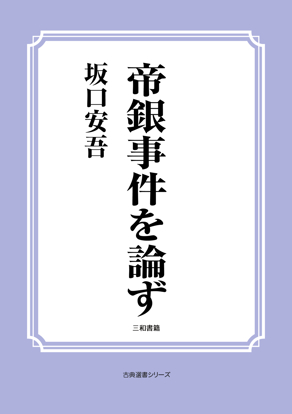 帝銀事件を論ず

坂口安吾

三和書籍

古典選書シリーズ